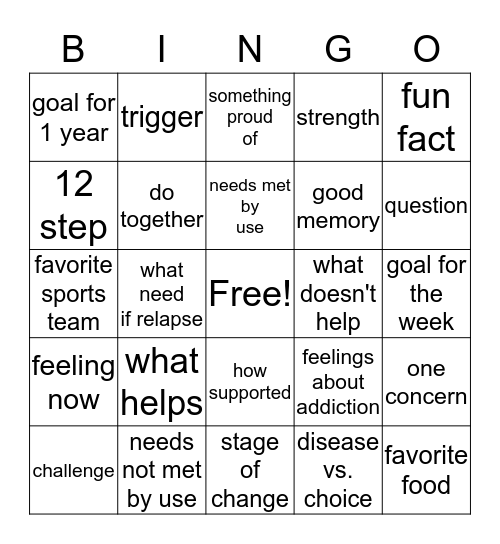 | B | I | N | G | O |
|---|---|---|---|---|
| goal for 1 year | trigger | something proud of | strength | fun fact |
| 12 step | do together | needs met by use | good memory | question |
| favorite sports team | what need if relapse | Free! | what doesn't help | goal for the week |
| feeling now | what helps | how supported | feelings about addiction | one concern |
| challenge | needs not met by use | stage of change | disease vs. choice | favorite food |